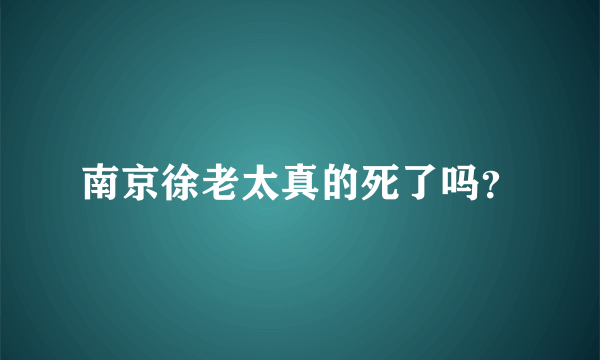 南京徐老太真的死了吗?